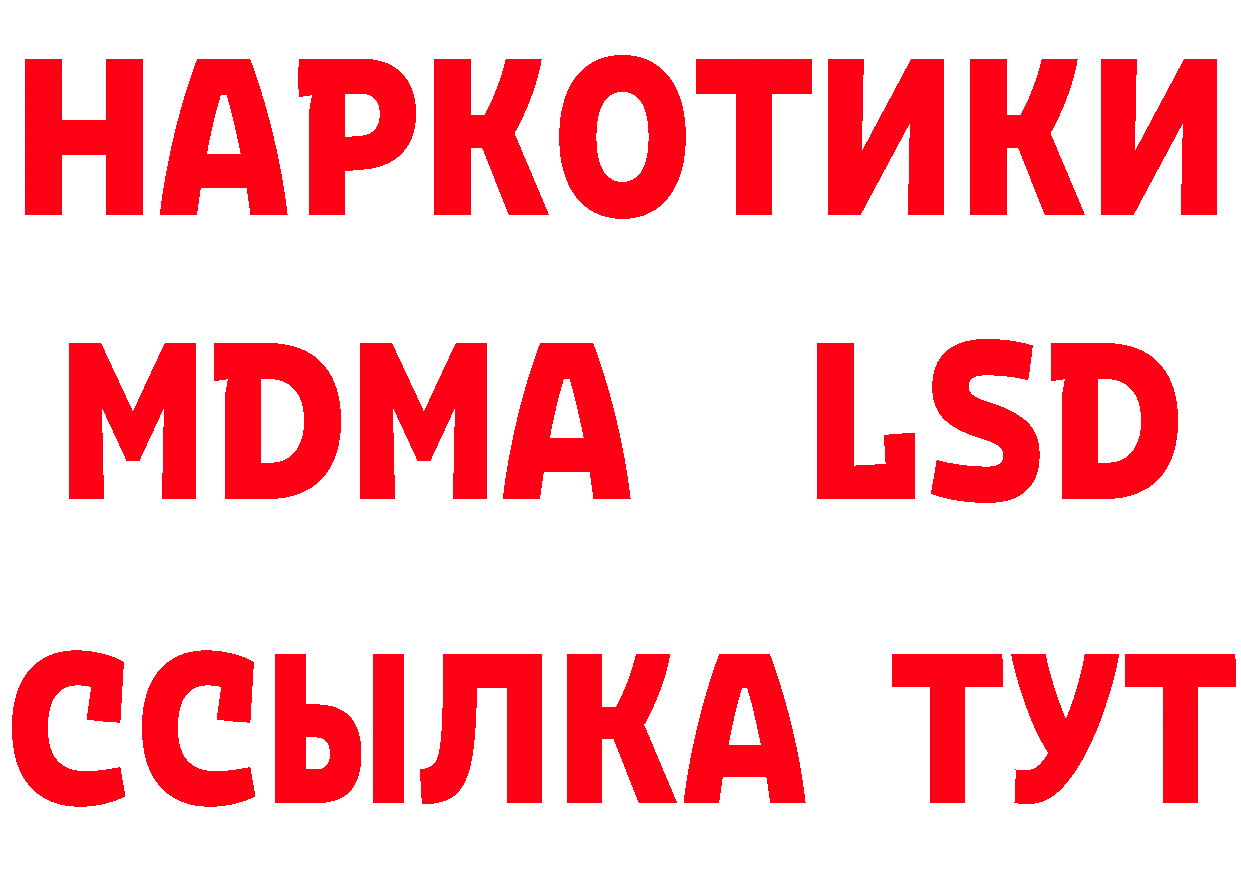 НАРКОТИКИ
MDMA LSD
ССЫЛКА ТУТ